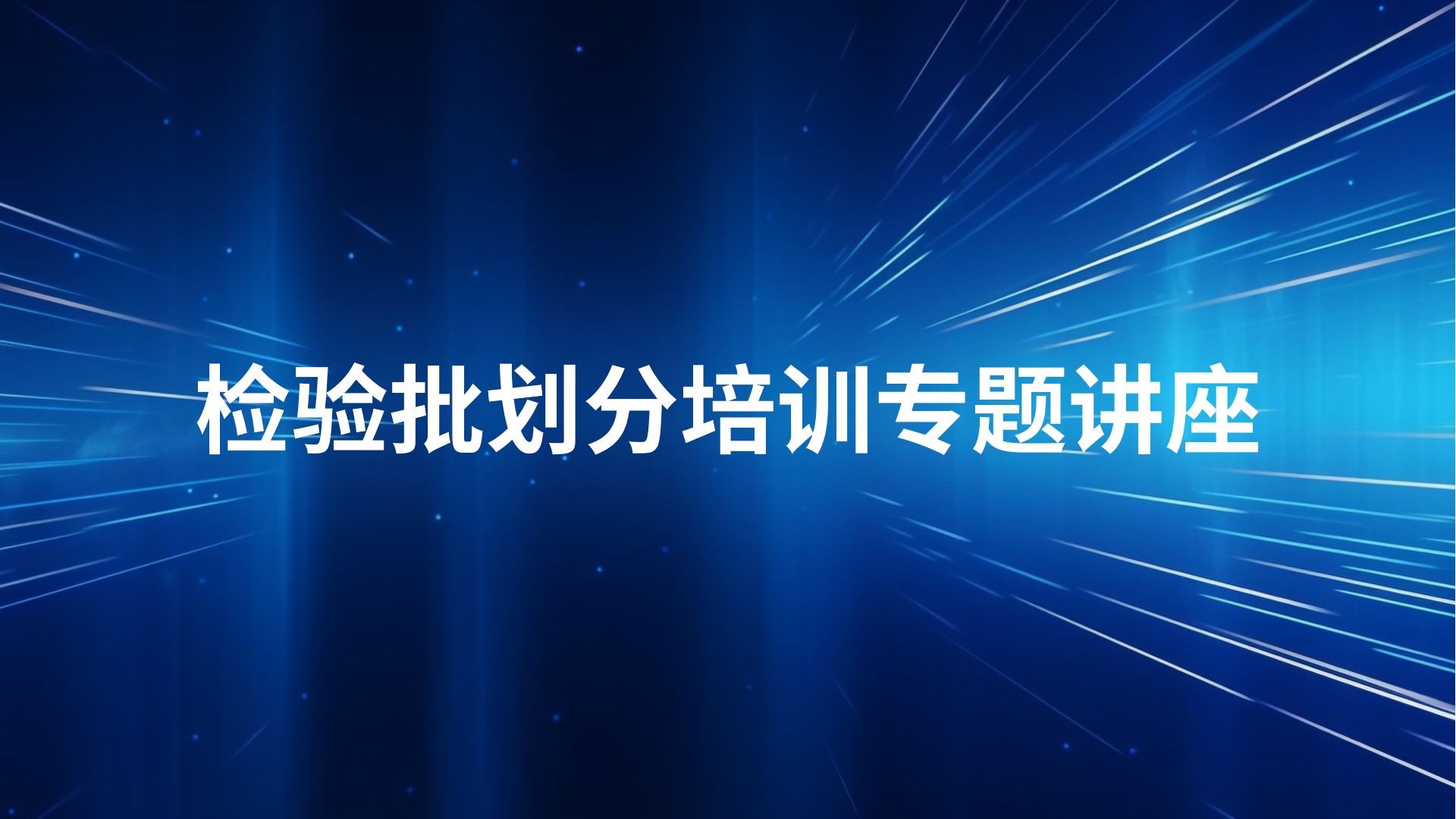 检验批划分培训专题讲座